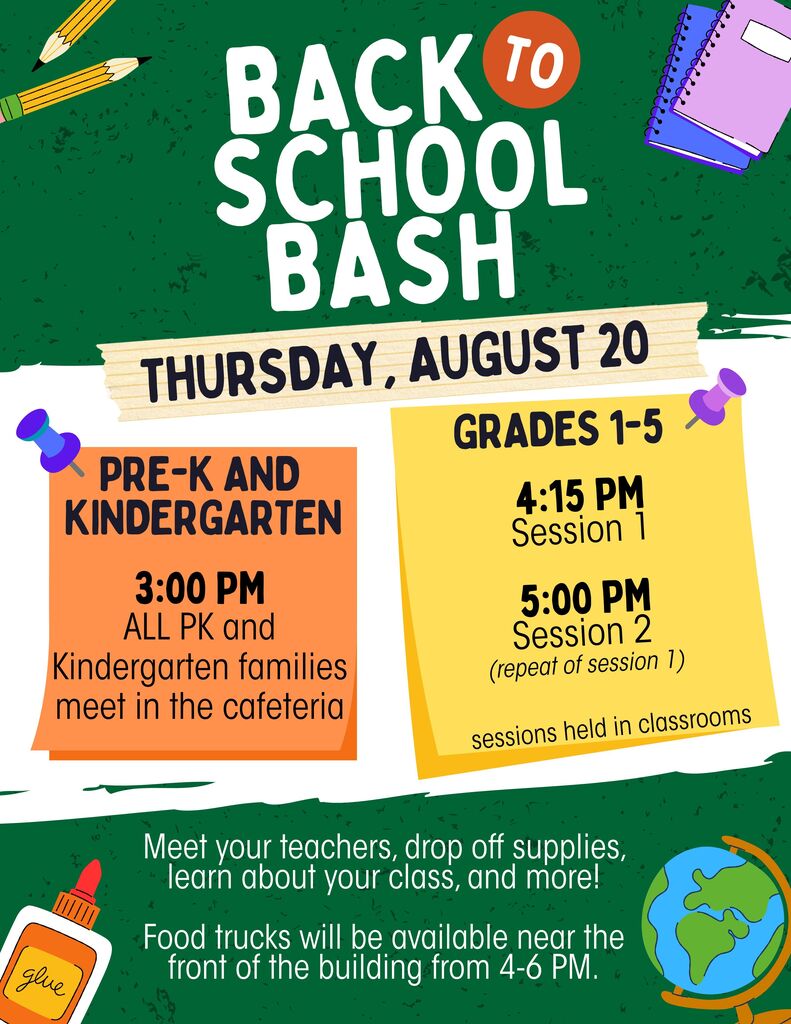 BACK TO SCHOOL BASH

THURSDAY, AUGUST 20

PRE-K AND KINDERGARTEN

3:00 PM
ALL PK and Kindergarten families meet in the cafeteria

GRADES 1-5

4:15 PM
Session 1

5:00 PM
Session 2
(repeat of session 1)

sessions held in classrooms

Meet your teachers, drop off supplies, learn about your class, and more!

Food trucks will be available near the front of the building from 4-6 PM.

glue